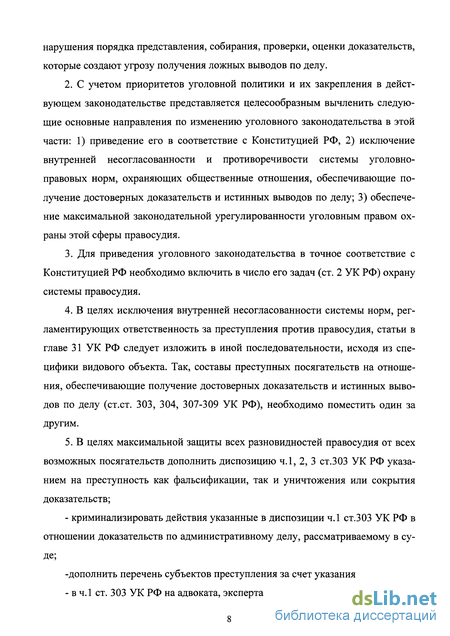 нарушения порядка представления, собирания, проверки, оценки доказательств, которые создают угрозу получения ложных выводов по делу.

2. С учетом приоритетов уголовной политики и их закрепления в действующем законодательстве представляется целесообразным вычленить следующие основные направления по изменению уголовного законодательства в этой части: 1) приведение его в соответствие с Конституцией РФ, 2) исключение внутренней несогласованности и противоречивости системы уголовно-правовых норм, охраняющих общественные отношения, обеспечивающие получение достоверных доказательств и истинных выводов по делу; 3) обеспечение максимальной законодательной урегулированности уголовным правом охраны этой сферы правосудия.

3. Для приведения уголовного законодательства в точное соответствие с Конституцией РФ необходимо включить в число его задач (ст. 2 УК РФ) охрану системы правосудия.

4. В целях исключения внутренней несогласованности системы норм, регламентирующих ответственность за преступления против правосудия, статьи в главе 31 УК РФ следует изложить в иной последовательности, исходя из специфики видового объекта. Так, составы преступных посягательств на отношения, обеспечивающие получение достоверных доказательств и истинных выводов по делу (ст.ст. 303, 304, 307-309 УК РФ), необходимо поместить один за другим.

5. В целях максимальной защиты всех разновидностей правосудия от всех возможных посягательств дополнить диспозицию ч.1, 2, 3 ст.303 УК РФ указанием на преступность как фальсификации, так и уничтожения или сокрытия доказательств;

- криминализировать действия указанные в диспозиции ч.1 ст.303 УК РФ в отношении доказательств по административному делу, рассматриваемому в суде;

-дополнить перечень субъектов преступления за счет указания

- в ч.1 ст. 303 УК РФ на адвоката, эксперта

8

dsLib.net
библиотека диссертаций